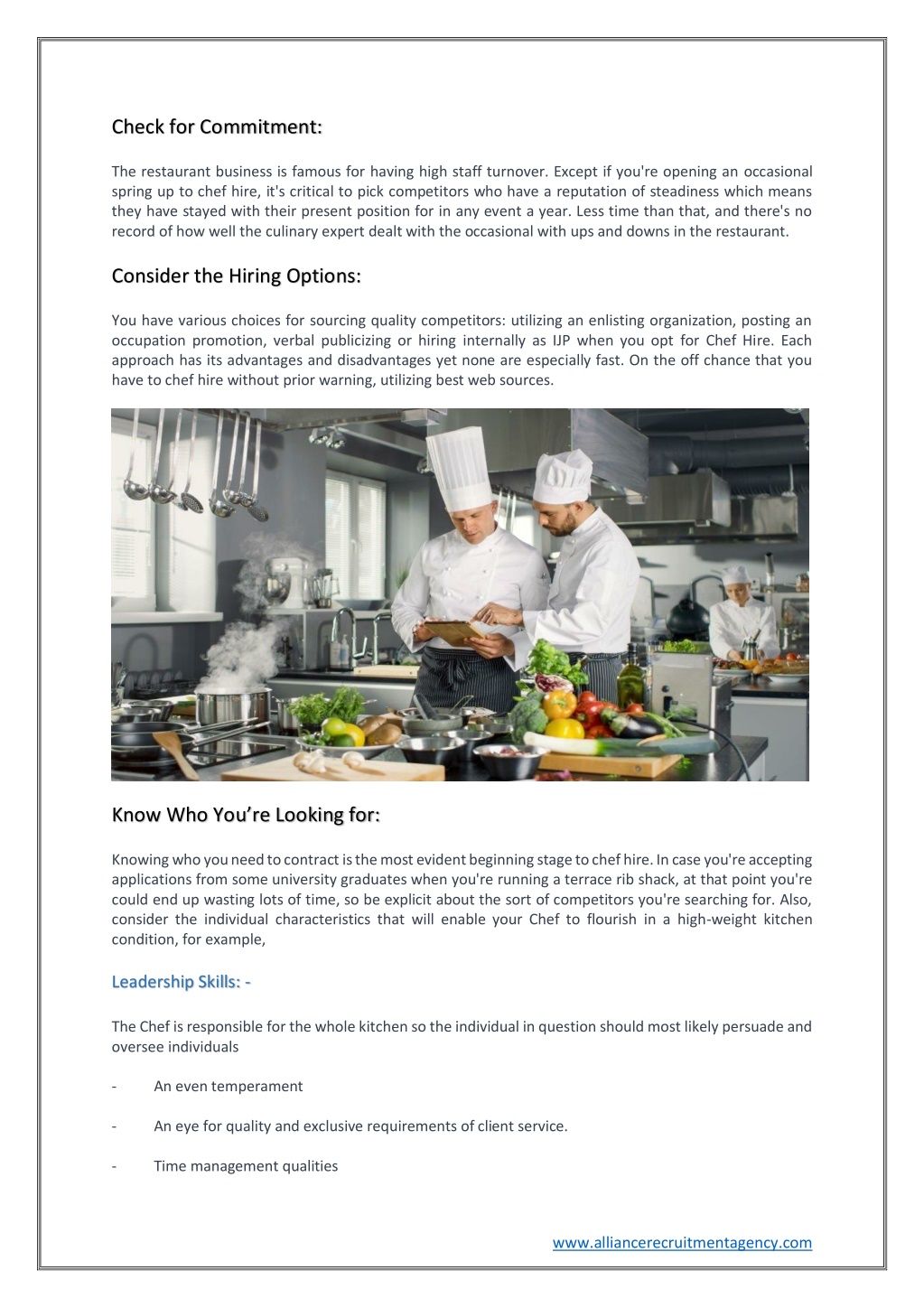 Check for Commitment:

The restaurant business is famous for having high staff turnover. Except if you're opening an occasional spring up to chef hire, it's critical to pick competitors who have a reputation of steadiness which means they have stayed with their present position for in any event a year. Less time than that, and there's no record of how well the culinary expert dealt with the occasional with ups and downs in the restaurant.

Consider the Hiring Options:

You have various choices for sourcing quality competitors: utilizing an enlisting organization, posting an occupation promotion, verbal publicizing or hiring internally as IJP when you opt for Chef Hire. Each approach has its advantages and disadvantages yet none are especially fast. On the off chance that you have to chef hire without prior warning, utilizing best web sources.

Know Who You're Looking for:

Knowing who you need to contract is the most evident beginning stage to chef hire. In case you're accepting applications from some university graduates when you're running a terrace rib shack, at that point you're could end up wasting lots of time, so be explicit about the sort of competitors you're searching for. Also, consider the individual characteristics that will enable your Chef to flourish in a high-weight kitchen condition, for example,

Leadership Skills: -

The Chef is responsible for the whole kitchen so the individual in question should most likely persuade and oversee individuals

- An even temperament

- An eye for quality and exclusive requirements of client service.

- Time management qualities

www.alliancerecruitmentagency.com